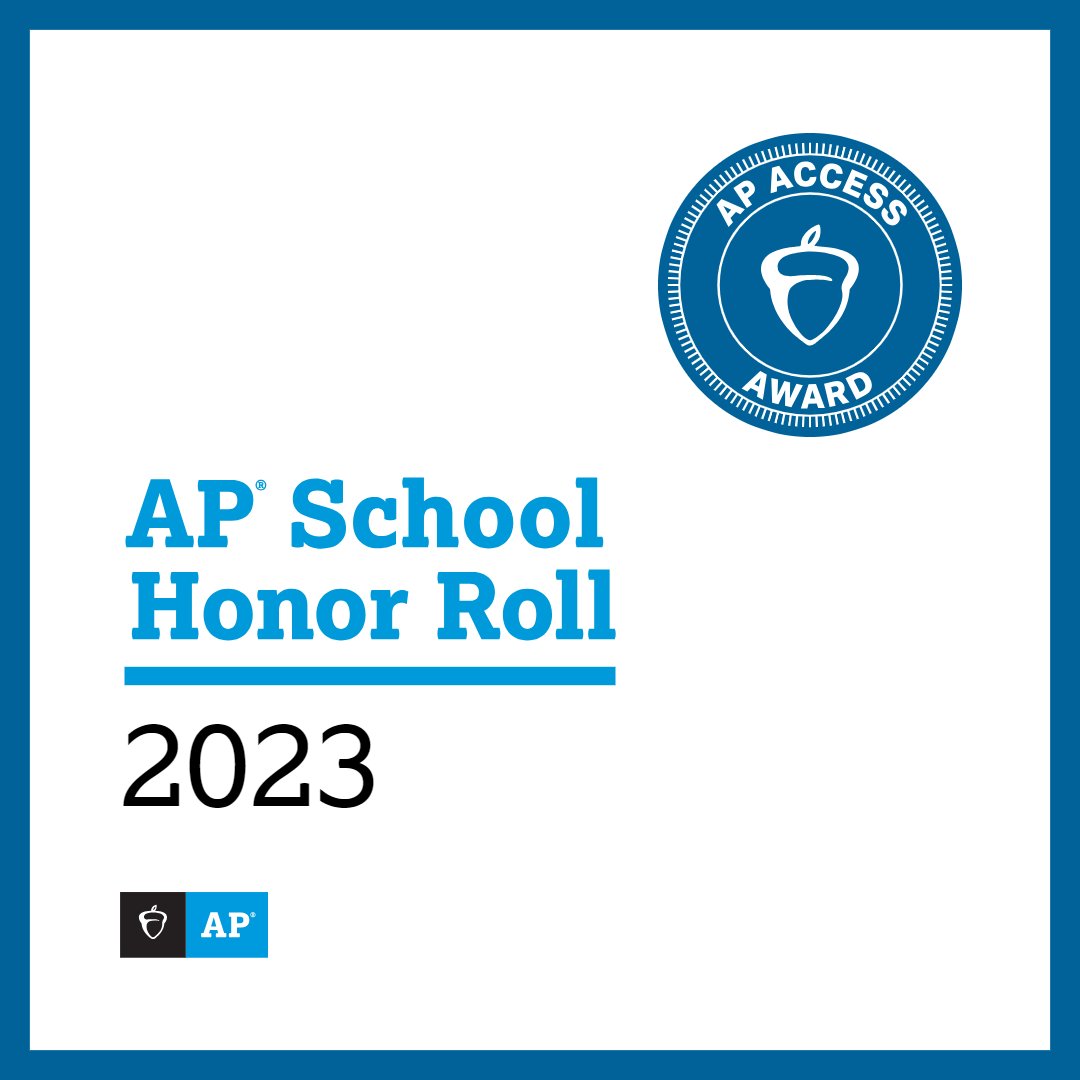 AP ACCESS
AWARD

AP® School Honor Roll

2023

AP®